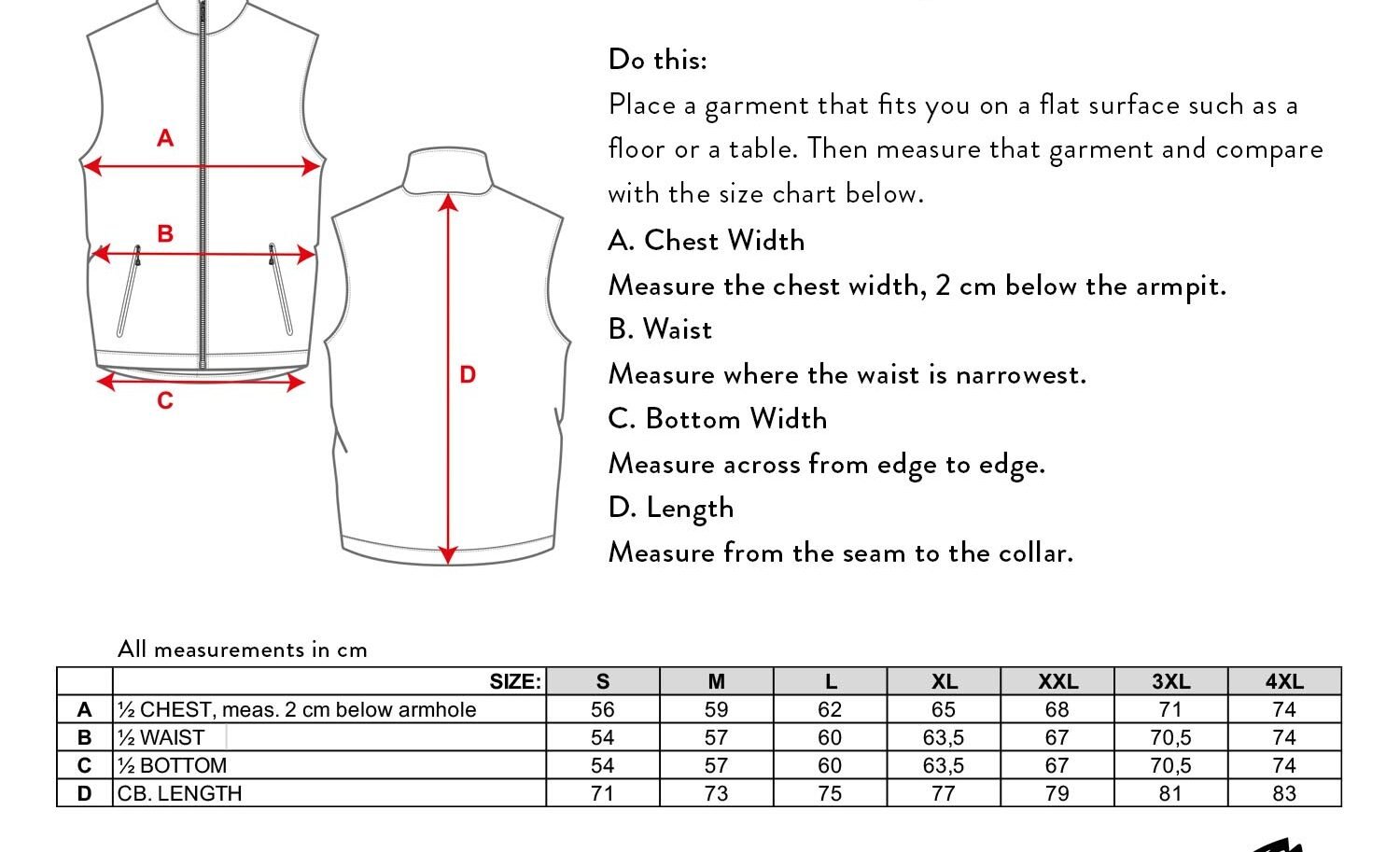 A

B

C

D

Do this:
Place a garment that fits you on a flat surface such as a floor or a table. Then measure that garment and compare with the size chart below.

A. Chest Width
Measure the chest width, 2 cm below the armpit.

B. Waist
Measure where the waist is narrowest.

C. Bottom Width
Measure across from edge to edge.

D. Length
Measure from the seam to the collar.

All measurements in cm

| | SIZE: | S | M | L | XL | XXL | 3XL | 4XL |
|---|---|---|---|---|---|---|---|---|
| A | ½ CHEST, meas. 2 cm below armhole | 56 | 59 | 62 | 65 | 68 | 71 | 74 |
| B | ½ WAIST | 54 | 57 | 60 | 63,5 | 67 | 70,5 | 74 |
| C | ½ BOTTOM | 54 | 57 | 60 | 63,5 | 67 | 70,5 | 74 |
| D | CB. LENGTH | 71 | 73 | 75 | 77 | 79 | 81 | 83 |